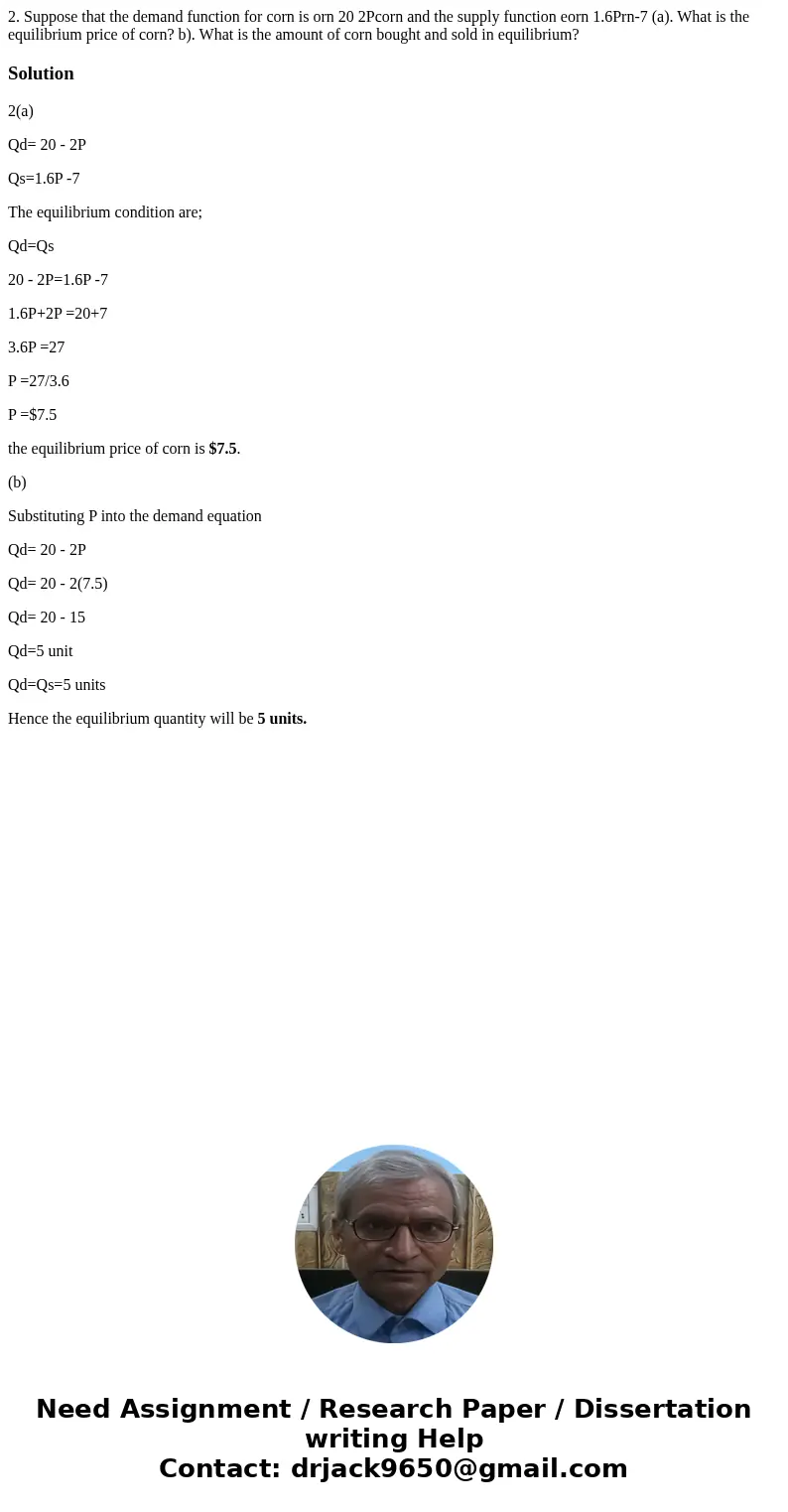 2. Suppose that the demand function for corn is orn 20 2Pcorn and the supply function eorn 1.6Prn-7 (a). What is the equilibrium price of corn? b). What is the amount of corn bought and sold in equilibrium?

Solution

2(a)

Qd= 20 - 2P

Qs=1.6P -7

The equilibrium condition are;

Qd=Qs

20 - 2P=1.6P -7

1.6P+2P =20+7

3.6P =27

P =27/3.6

P =$7.5

the equilibrium price of corn is $7.5.

(b)

Substituting P into the demand equation

Qd= 20 - 2P

Qd= 20 - 2(7.5)

Qd= 20 - 15

Qd=5 unit

Qd=Qs=5 units

Hence the equilibrium quantity will be 5 units.

Need Assignment / Research Paper / Dissertation writing Help
Contact: drjack9650@gmail.com